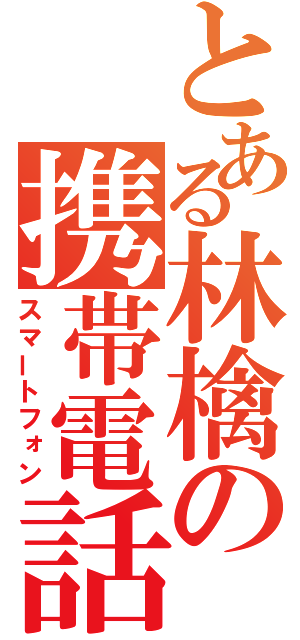 とある林檎の携帯電話

スマートフォン